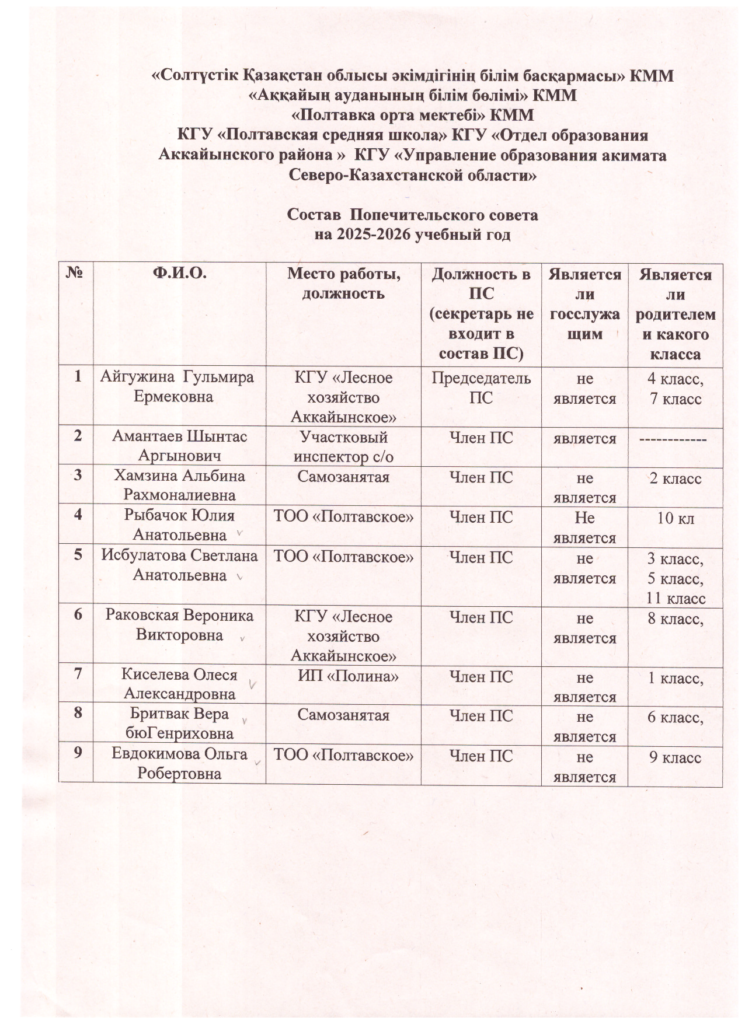 «Солтүстік Қазақстан облысы әкімдігінің білім басқармасы» КММ
«Аққайың ауданының білім бөлімі» КММ
«Полтавка орта мектебі» КММ
КГУ «Полтавская средняя школа» КГУ «Отдел образования Аккайынского района » КГУ «Управление образования акимата Северо-Казахстанской области»

Состав Попечительского совета
на 2025-2026 учебный год

| № | Ф.И.О. | Место работы, должность | Должность в ПС (секретарь не входит в состав ПС) | Является ли госслужащим | Является ли родителем и какого класса |
|---|---|---|---|---|---|
| 1 | Айгужина Гульмира Ермековна | КГУ «Лесное хозяйство Аккайынское» | Председатель ПС | не является | 4 класс, 7 класс |
| 2 | Амантаев Шынтас Аргынович | Участковый инспектор с/о | Член ПС | является | ------------ |
| 3 | Хамзина Альбина Рахмоналиевна | Самозанятая | Член ПС | не является | 2 класс |
| 4 | Рыбачок Юлия Анатольевна | ТОО «Полтавское» | Член ПС | Не является | 10 кл |
| 5 | Исбулатова Светлана Анатольевна | ТОО «Полтавское» | Член ПС | не является | 3 класс, 5 класс, 11 класс |
| 6 | Раковская Вероника Викторовна | КГУ «Лесное хозяйство Аккайынское» | Член ПС | не является | 8 класс, |
| 7 | Киселева Олеся Александровна | ИП «Полина» | Член ПС | не является | 1 класс, |
| 8 | Бритвак Вера бюГенриховна | Самозанятая | Член ПС | не является | 6 класс, |
| 9 | Евдокимова Ольга Робертовна | ТОО «Полтавское» | Член ПС | не является | 9 класс |